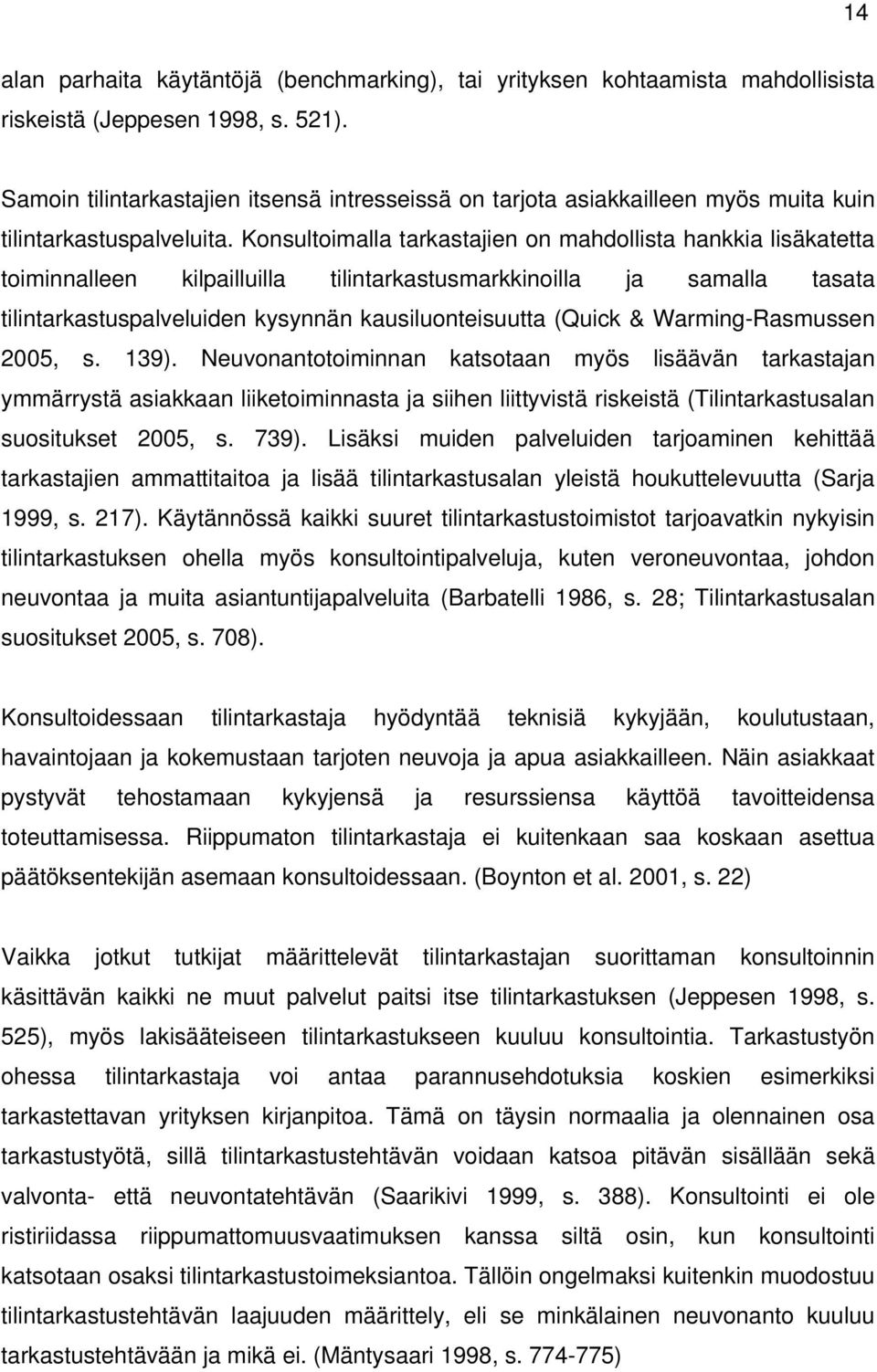 14

alan parhaita käytäntöjä (benchmarking), tai yrityksen kohtaamista mahdollisista riskeistä (Jeppesen 1998, s. 521).

Samoin tilintarkastajien itsensä intresseissä on tarjota asiakkailleen myös muita kuin tilintarkastuspalveluita. Konsultoimalla tarkastajien on mahdollista hankkia lisäkatetta toiminnalleen kilpailluilla tilintarkastusmarkkinoilla ja samalla tasata tilintarkastuspalveluiden kysynnän kausiluonteisuutta (Quick & Warming-Rasmussen 2005, s. 139). Neuvonantotoiminnan katsotaan myös lisäävän tarkastajan ymmärrystä asiakkaan liiketoiminnasta ja siihen liittyvistä riskeistä (Tilintarkastusalan suositukset 2005, s. 739). Lisäksi muiden palveluiden tarjoaminen kehittää tarkastajien ammattitaitoa ja lisää tilintarkastusalan yleistä houkuttelevuutta (Sarja 1999, s. 217). Käytännössä kaikki suuret tilintarkastustoimistot tarjoavatkin nykyisin tilintarkastuksen ohella myös konsultointipalveluja, kuten veroneuvontaa, johdon neuvontaa ja muita asiantuntijapalveluita (Barbatelli 1986, s. 28; Tilintarkastusalan suositukset 2005, s. 708).

Konsultoidessaan tilintarkastaja hyödyntää teknisiä kykyjään, koulutustaan, havaintojaan ja kokemustaan tarjoten neuvoja ja apua asiakkailleen. Näin asiakkaat pystyvät tehostamaan kykyjensä ja resurssiensa käyttöä tavoitteidensa toteuttamisessa. Riippumaton tilintarkastaja ei kuitenkaan saa koskaan asettua päätöksentekijän asemaan konsultoidessaan. (Boynton et al. 2001, s. 22)

Vaikka jotkut tutkijat määrittelevät tilintarkastajan suorittaman konsultoinnin käsittävän kaikki ne muut palvelut paitsi itse tilintarkastuksen (Jeppesen 1998, s. 525), myös lakisääteiseen tilintarkastukseen kuuluu konsultointia. Tarkastustyön ohessa tilintarkastaja voi antaa parannusehdotuksia koskien esimerkiksi tarkastettavan yrityksen kirjanpitoa. Tämä on täysin normaalia ja olennainen osa tarkastustyötä, sillä tilintarkastustehtävän voidaan katsoa pitävän sisällään sekä valvonta- että neuvontatehtävän (Saarikivi 1999, s. 388). Konsultointi ei ole ristiriidassa riippumattomuusvaatimuksen kanssa siltä osin, kun konsultointi katsotaan osaksi tilintarkastustoimeksiantoa. Tällöin ongelmaksi kuitenkin muodostuu tilintarkastustehtävän laajuuden määrittely, eli se minkälainen neuvonanto kuuluu tarkastustehtävään ja mikä ei. (Mäntysaari 1998, s. 774-775)